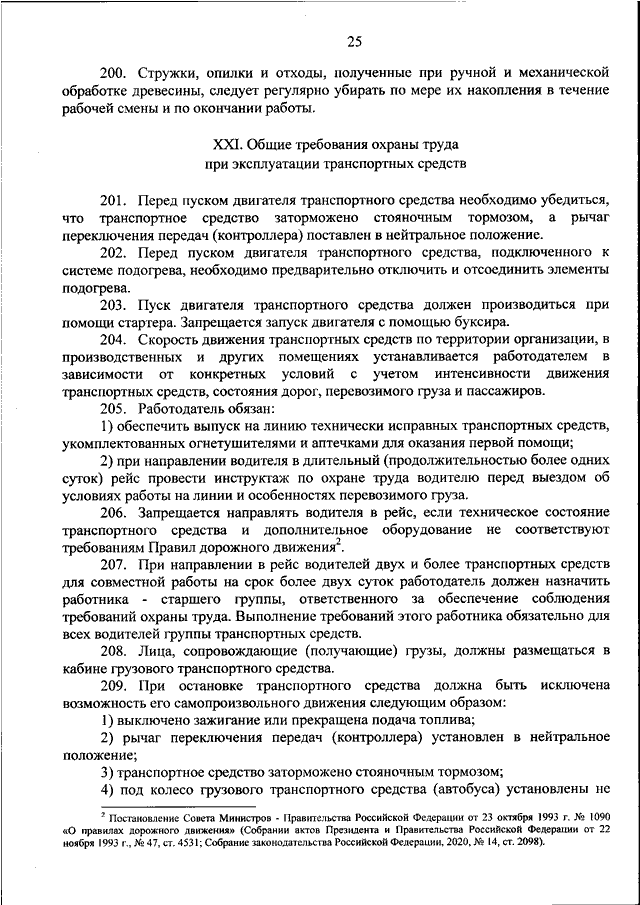 25

200. Стружки, опилки и отходы, полученные при ручной и механической обработке древесины, следует регулярно убирать по мере их накопления в течение рабочей смены и по окончании работы.

XXI. Общие требования охраны труда
при эксплуатации транспортных средств

201. Перед пуском двигателя транспортного средства необходимо убедиться, что транспортное средство заторможено стояночным тормозом, а рычаг переключения передач (контроллера) поставлен в нейтральное положение.

202. Перед пуском двигателя транспортного средства, подключенного к системе подогрева, необходимо предварительно отключить и отсоединить элементы подогрева.

203. Пуск двигателя транспортного средства должен производиться при помощи стартера. Запрещается запуск двигателя с помощью буксира.

204. Скорость движения транспортных средств по территории организации, в производственных и других помещениях устанавливается работодателем в зависимости от конкретных условий с учетом интенсивности движения транспортных средств, состояния дорог, перевозимого груза и пассажиров.

205. Работодатель обязан:

1) обеспечить выпуск на линию технически исправных транспортных средств, укомплектованных огнетушителями и аптечками для оказания первой помощи;

2) при направлении водителя в длительный (продолжительностью более одних суток) рейс провести инструктаж по охране труда водителю перед выездом об условиях работы на линии и особенностях перевозимого груза.

206. Запрещается направлять водителя в рейс, если техническое состояние транспортного средства и дополнительное оборудование не соответствуют требованиям Правил дорожного движения$^2$.

207. При направлении в рейс водителей двух и более транспортных средств для совместной работы на срок более двух суток работодатель должен назначить работника - старшего группы, ответственного за обеспечение соблюдения требований охраны труда. Выполнение требований этого работника обязательно для всех водителей группы транспортных средств.

208. Лица, сопровождающие (получающие) грузы, должны размещаться в кабине грузового транспортного средства.

209. При остановке транспортного средства должна быть исключена возможность его самопроизвольного движения следующим образом:

1) выключено зажигание или прекращена подача топлива;

2) рычаг переключения передач (контроллера) установлен в нейтральное положение;

3) транспортное средство заторможено стояночным тормозом;

4) под колесо грузового транспортного средства (автобуса) установлены не

$^2$ Постановление Совета Министров - Правительства Российской Федерации от 23 октября 1993 г. № 1090 «О правилах дорожного движения» (Собрании актов Президента и Правительства Российской Федерации от 22 ноября 1993 г., № 47, ст. 4531; Собрание законодательства Российской Федерации, 2020, № 14, ст. 2098).